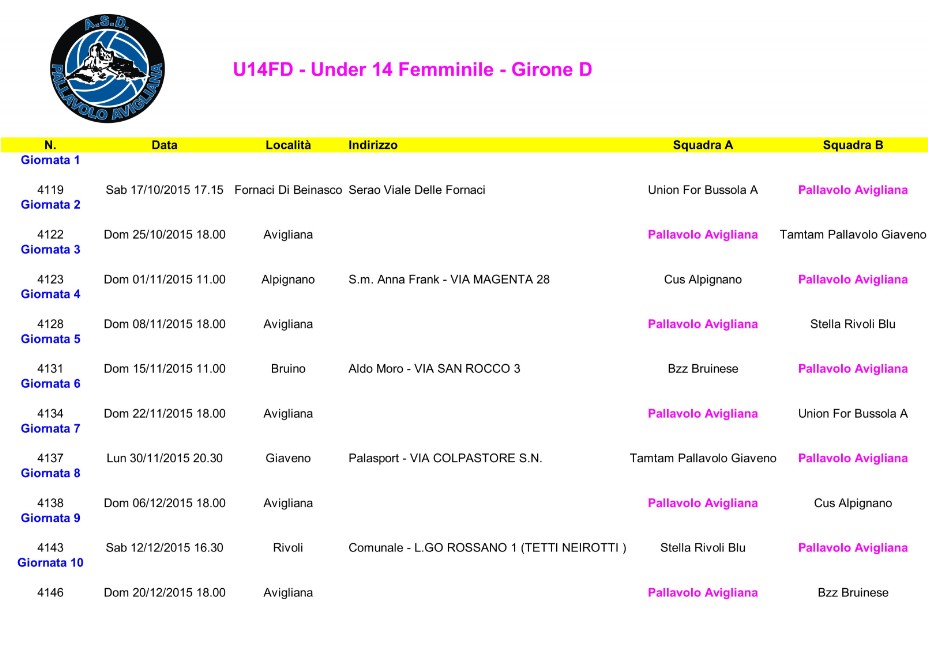 A.S.D. PALLAVOLO AVIGLIANA

U14FD - Under 14 Femminile - Girone D

| N. | Data | Località | Indirizzo | Squadra A | Squadra B |
|---|---|---|---|---|---|
| Giornata 1 | | | | | |
| 4119 | Sab 17/10/2015 17.15 | Fornaci Di Beinasco | Serao Viale Delle Fornaci | Union For Bussola A | Pallavolo Avigliana |
| Giornata 2 | | | | | |
| 4122 | Dom 25/10/2015 18.00 | Avigliana | | Pallavolo Avigliana | Tamtam Pallavolo Giaveno |
| Giornata 3 | | | | | |
| 4123 | Dom 01/11/2015 11.00 | Alpignano | S.m. Anna Frank - VIA MAGENTA 28 | Cus Alpignano | Pallavolo Avigliana |
| Giornata 4 | | | | | |
| 4128 | Dom 08/11/2015 18.00 | Avigliana | | Pallavolo Avigliana | Stella Rivoli Blu |
| Giornata 5 | | | | | |
| 4131 | Dom 15/11/2015 11.00 | Bruino | Aldo Moro - VIA SAN ROCCO 3 | Bzz Bruinese | Pallavolo Avigliana |
| Giornata 6 | | | | | |
| 4134 | Dom 22/11/2015 18.00 | Avigliana | | Pallavolo Avigliana | Union For Bussola A |
| Giornata 7 | | | | | |
| 4137 | Lun 30/11/2015 20.30 | Giaveno | Palasport - VIA COLPASTORE S.N. | Tamtam Pallavolo Giaveno | Pallavolo Avigliana |
| Giornata 8 | | | | | |
| 4138 | Dom 06/12/2015 18.00 | Avigliana | | Pallavolo Avigliana | Cus Alpignano |
| Giornata 9 | | | | | |
| 4143 | Sab 12/12/2015 16.30 | Rivoli | Comunale - L.GO ROSSANO 1 (TETTI NEIROTTI ) | Stella Rivoli Blu | Pallavolo Avigliana |
| Giornata 10 | | | | | |
| 4146 | Dom 20/12/2015 18.00 | Avigliana | | Pallavolo Avigliana | Bzz Bruinese |